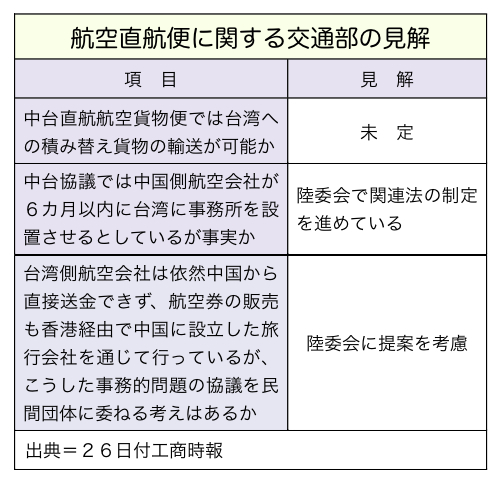 航空直航便に関する交通部の見解

| 項　目 | 見　解 |
|---|---|
| 中台直航航空貨物便では台湾への積み替え貨物の輸送が可能か | 未　定 |
| 中台協議では中国側航空会社が６カ月以内に台湾に事務所を設置させるとしているが事実か | 陸委会で関連法の制定を進めている |
| 台湾側航空会社は依然中国から直接送金できず、航空券の販売も香港経由で中国に設立した旅行会社を通じて行っているが、こうした事務的問題の協議を民間団体に委ねる考えはあるか | 陸委会に提案を考慮 |

出典＝２６日付工商時報